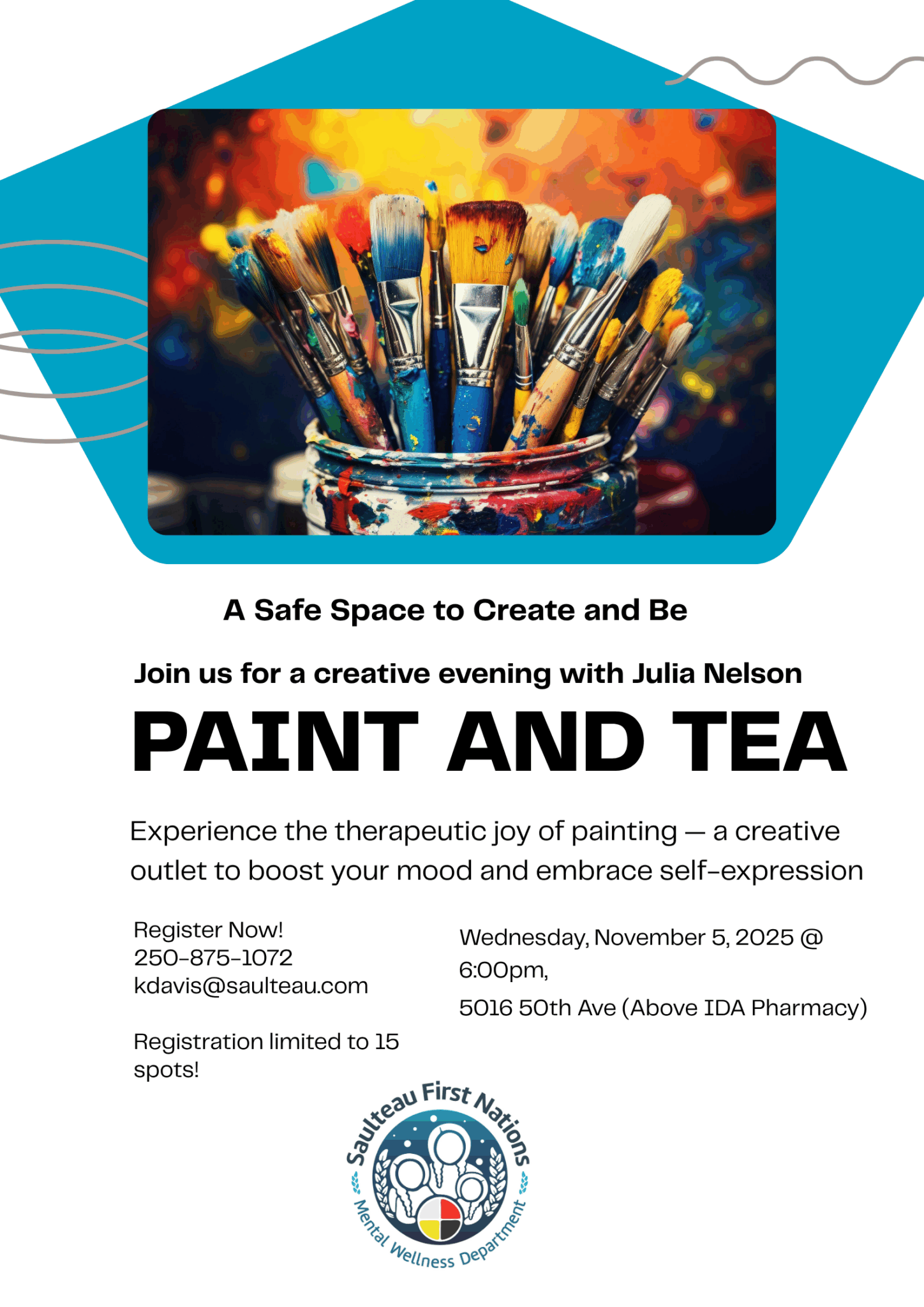 A Safe Space to Create and Be

Join us for a creative evening with Julia Nelson

PAINT AND TEA

Experience the therapeutic joy of painting — a creative outlet to boost your mood and embrace self-expression

Register Now!
250-875-1072
kdavis@saulteau.com

Registration limited to 15 spots!

Wednesday, November 5, 2025 @ 6:00pm,

5016 50th Ave (Above IDA Pharmacy)

Saulteau First Nations
Mental Wellness Department